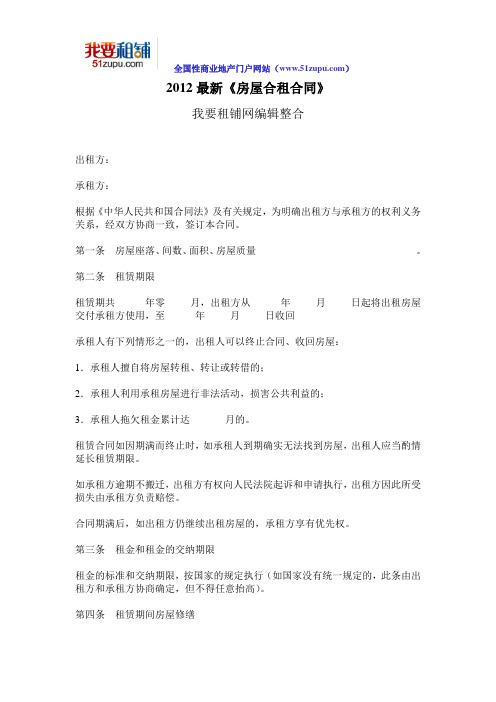 我要租铺
51zupu.com

全国性商业地产门户网站（www.51zupu.com）

2012 最新《房屋合租合同》

我要租铺网编辑整合

出租方：

承租方：

根据《中华人民共和国合同法》及有关规定，为明确出租方与承租方的权利义务关系，经双方协商一致，签订本合同。

第一条　房屋座落、间数、面积、房屋质量　。

第二条　租赁期限

租赁期共　年零　月，出租方从　年　月　日起将出租房屋交付承租方使用，至　年　月　日收回

承租人有下列情形之一的，出租人可以终止合同、收回房屋：

1．承租人擅自将房屋转租、转让或转借的；

2．承租人利用承租房屋进行非法活动，损害公共利益的；

3．承租人拖欠租金累计达　月的。

租赁合同如因期满而终止时，如承租人到期确实无法找到房屋，出租人应当酌情延长租赁期限。

如承租方逾期不搬迁，出租方有权向人民法院起诉和申请执行，出租方因此所受损失由承租方负责赔偿。

合同期满后，如出租方仍继续出租房屋的，承租方享有优先权。

第三条　租金和租金的交纳期限

租金的标准和交纳期限，按国家的规定执行（如国家没有统一规定的，此条由出租方和承租方协商确定，但不得任意抬高）。

第四条　租赁期间房屋修缮